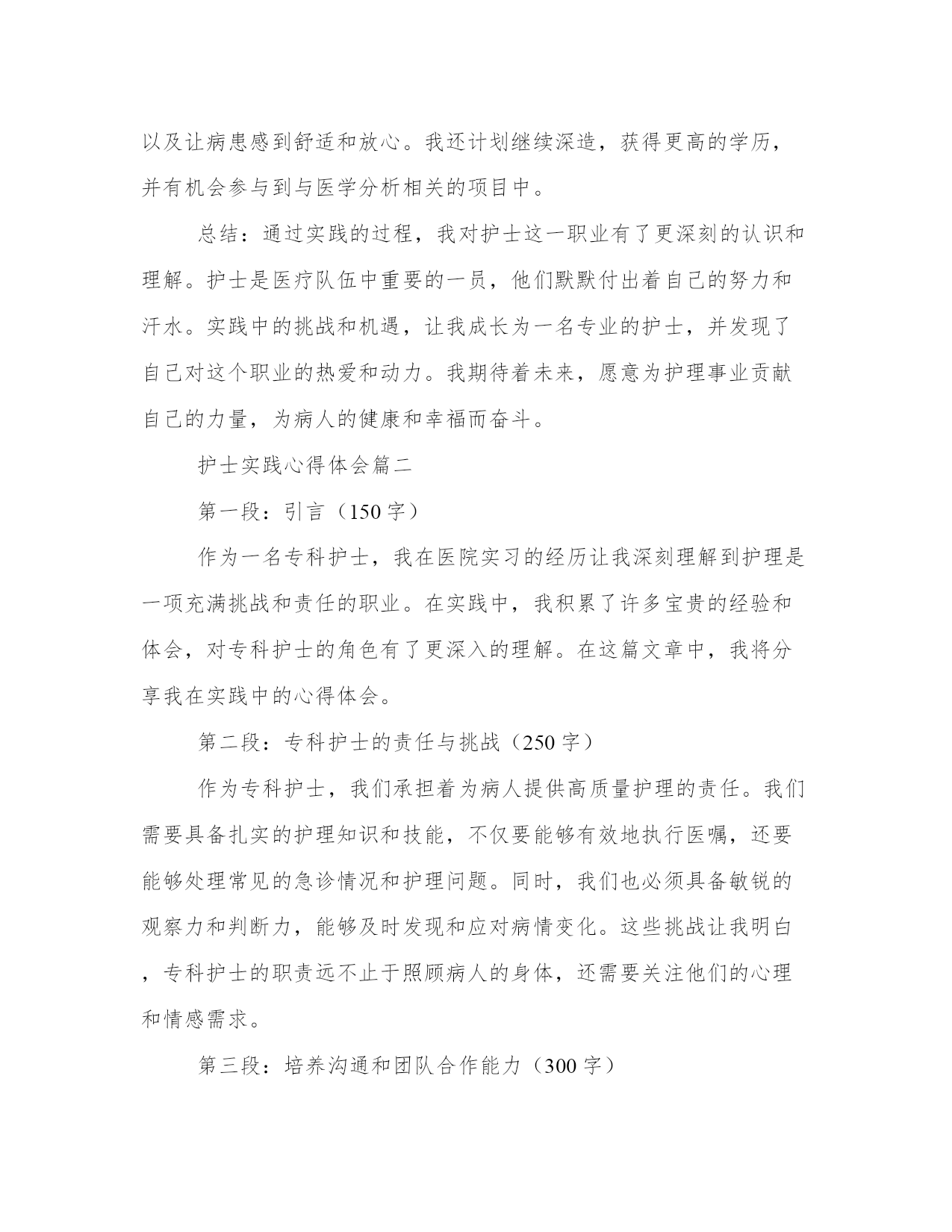 以及让病患感到舒适和放心。我还计划继续深造，获得更高的学历，并有机会参与到与医学分析相关的项目中。

总结：通过实践的过程，我对护士这一职业有了更深刻的认识和理解。护士是医疗队伍中重要的一员，他们默默付出着自己的努力和汗水。实践中的挑战和机遇，让我成长为一名专业的护士，并发现了自己对这个职业的热爱和动力。我期待着未来，愿意为护理事业贡献自己的力量，为病人的健康和幸福而奋斗。

护士实践心得体会篇二

第一段：引言（150字）

作为一名专科护士，我在医院实习的经历让我深刻理解到护理是一项充满挑战和责任的职业。在实践中，我积累了许多宝贵的经验和体会，对专科护士的角色有了更深入的理解。在这篇文章中，我将分享我在实践中的心得体会。

第二段：专科护士的责任与挑战（250字）

作为专科护士，我们承担着为病人提供高质量护理的责任。我们需要具备扎实的护理知识和技能，不仅要能够有效地执行医嘱，还要能够处理常见的急诊情况和护理问题。同时，我们也必须具备敏锐的观察力和判断力，能够及时发现和应对病情变化。这些挑战让我明白，专科护士的职责远不止于照顾病人的身体，还需要关注他们的心理和情感需求。

第三段：培养沟通和团队合作能力（300字）